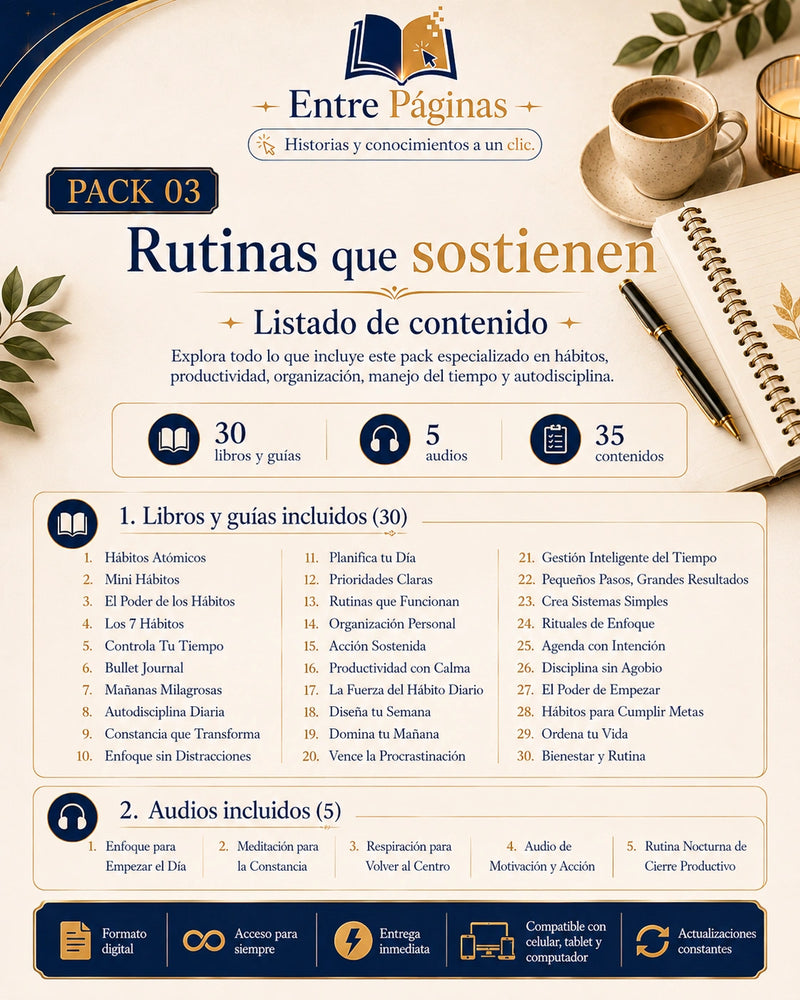 Entre Páginas
Historias y conocimientos a un clic.

PACK 03
Rutinas que sostienen

Listado de contenido
Explora todo lo que incluye este pack especializado en hábitos, productividad, organización, manejo del tiempo y autodisciplina.

30 libros y guías
5 audios
35 contenidos

1. Libros y guías incluidos (30)

1. Hábitos Atómicos
2. Mini Hábitos
3. El Poder de los Hábitos
4. Los 7 Hábitos
5. Controla Tu Tiempo
6. Bullet Journal
7. Mañanas Milagrosas
8. Autodisciplina Diaria
9. Constancia que Transforma
10. Enfoque sin Distracciones

11. Planifica tu Día
12. Prioridades Claras
13. Rutinas que Funcionan
14. Organización Personal
15. Acción Sostenida
16. Productividad con Calma
17. La Fuerza del Hábito Diario
18. Diseña tu Semana
19. Domina tu Mañana
20. Vence la Procrastinación

21. Gestión Inteligente del Tiempo
22. Pequeños Pasos, Grandes Resultados
23. Crea Sistemas Simples
24. Rituales de Enfoque
25. Agenda con Intención
26. Disciplina sin Agobio
27. El Poder de Empezar
28. Hábitos para Cumplir Metas
29. Ordena tu Vida
30. Bienestar y Rutina

2. Audios incluidos (5)

1. Enfoque para Empezar el Día
2. Meditación para la Constancia
3. Respiración para Volver al Centro
4. Audio de Motivación y Acción
5. Rutina Nocturna de Cierre Productivo

Formato digital
Acceso para siempre
Entrega inmediata
Compatible con celular, tablet y computador
Actualizaciones constantes